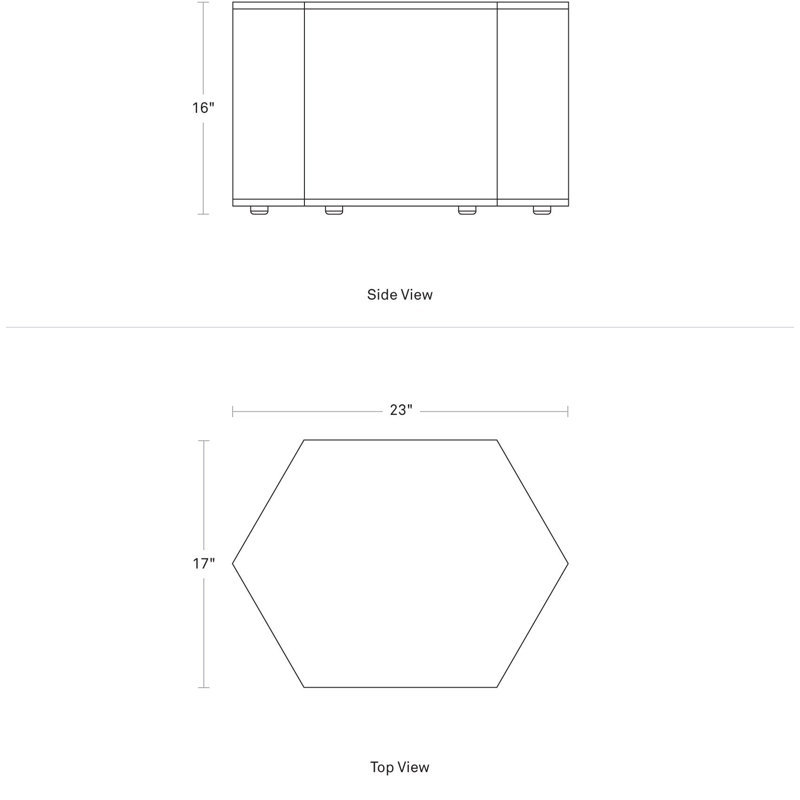 16"

Side View

23"

17"

Top View